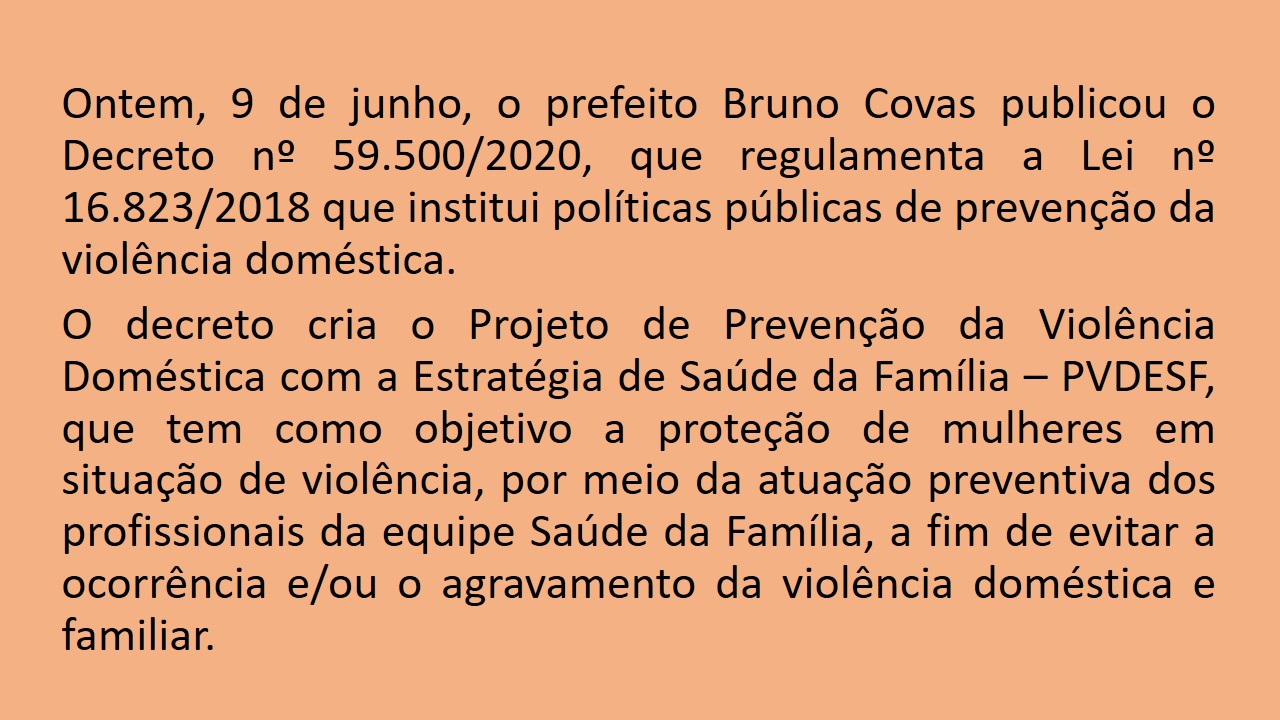 Ontem, 9 de junho, o prefeito Bruno Covas publicou o Decreto nº 59.500/2020, que regulamenta a Lei nº 16.823/2018 que institui políticas públicas de prevenção da violência doméstica.

O decreto cria o Projeto de Prevenção da Violência Doméstica com a Estratégia de Saúde da Família – PVDESF, que tem como objetivo a proteção de mulheres em situação de violência, por meio da atuação preventiva dos profissionais da equipe Saúde da Família, a fim de evitar a ocorrência e/ou o agravamento da violência doméstica e familiar.